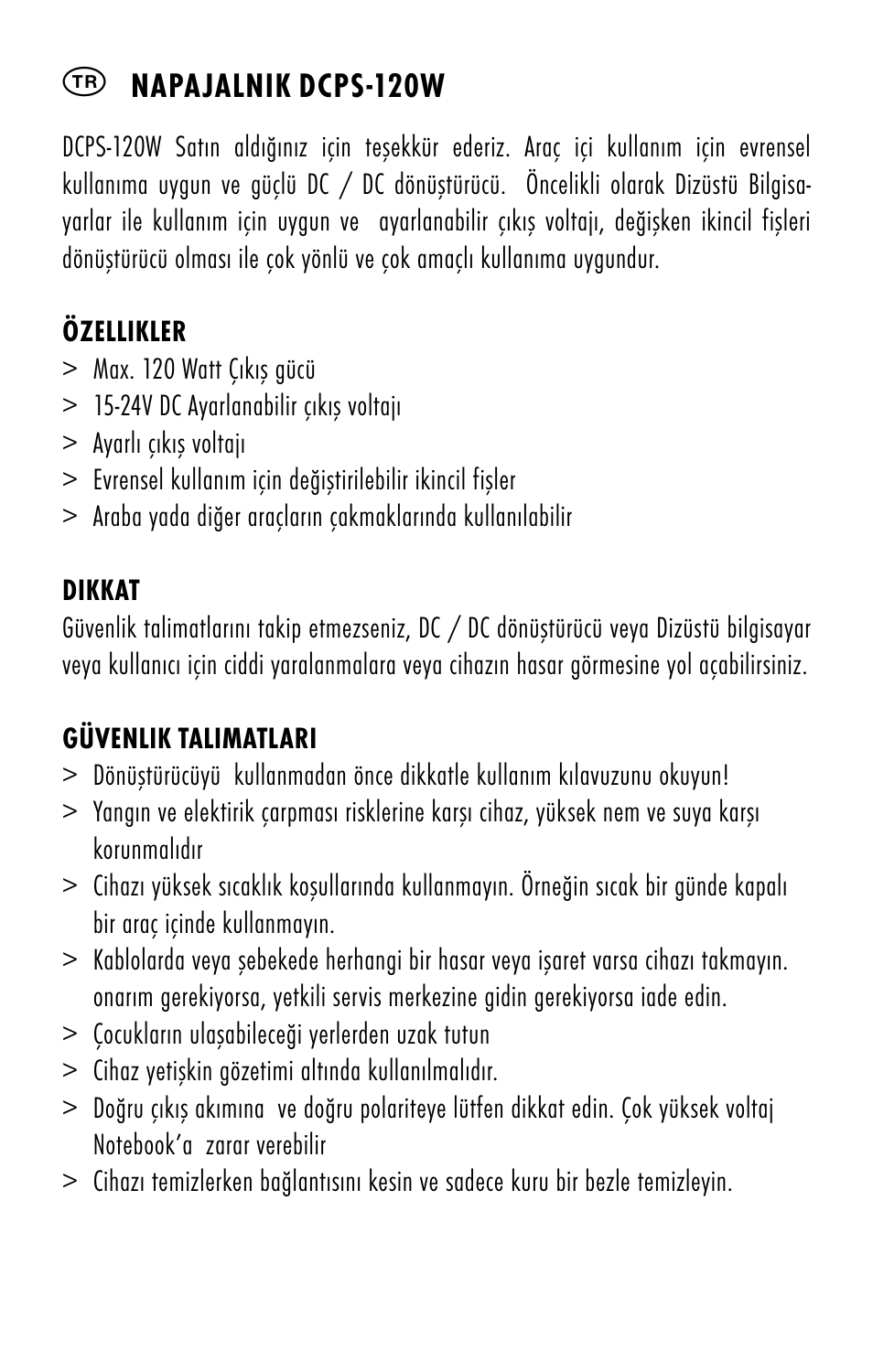 TR NAPAJALNIK DCPS-120W

DCPS-120W Satın aldığınız için teşekkür ederiz. Araç içi kullanım için evrensel kullanıma uygun ve güçlü DC / DC dönüştürücü. Öncelikli olarak Dizüstü Bilgisayarlar ile kullanım için uygun ve ayarlanabilir çıkış voltajı, değişken ikincil fişleri dönüştürücü olması ile çok yönlü ve çok amaçlı kullanıma uygundur.

ÖZELLIKLER
> Max. 120 Watt Çıkış gücü
> 15-24V DC Ayarlanabilir çıkış voltajı
> Ayarlı çıkış voltajı
> Evrensel kullanım için değiştirilebilir ikincil fişler
> Araba yada diğer araçların çakmaklarında kullanılabilir

DIKKAT
Güvenlik talimatlarını takip etmezseniz, DC / DC dönüştürücü veya Dizüstü bilgisayar veya kullanıcı için ciddi yaralanmalara veya cihazın hasar görmesine yol açabilirsiniz.

GÜVENLIK TALIMATLARI
> Dönüştürücüyü kullanmadan önce dikkatle kullanım kılavuzunu okuyun!
> Yangın ve elektirik çarpması risklerine karşı cihaz, yüksek nem ve suya karşı korunmalıdır
> Cihazı yüksek sıcaklık koşullarında kullanmayın. Örneğin sıcak bir günde kapalı bir araç içinde kullanmayın.
> Kablolarda veya şebekede herhangi bir hasar veya işaret varsa cihazı takmayın. onarım gerekiyorsa, yetkili servis merkezine gidin gerekiyorsa iade edin.
> Çocukların ulaşabileceği yerlerden uzak tutun
> Cihaz yetişkin gözetimi altında kullanılmalıdır.
> Doğru çıkış akımına ve doğru polariteye lütfen dikkat edin. Çok yüksek voltaj Notebook'a zarar verebilir
> Cihazı temizlerken bağlantısını kesin ve sadece kuru bir bezle temizleyin.